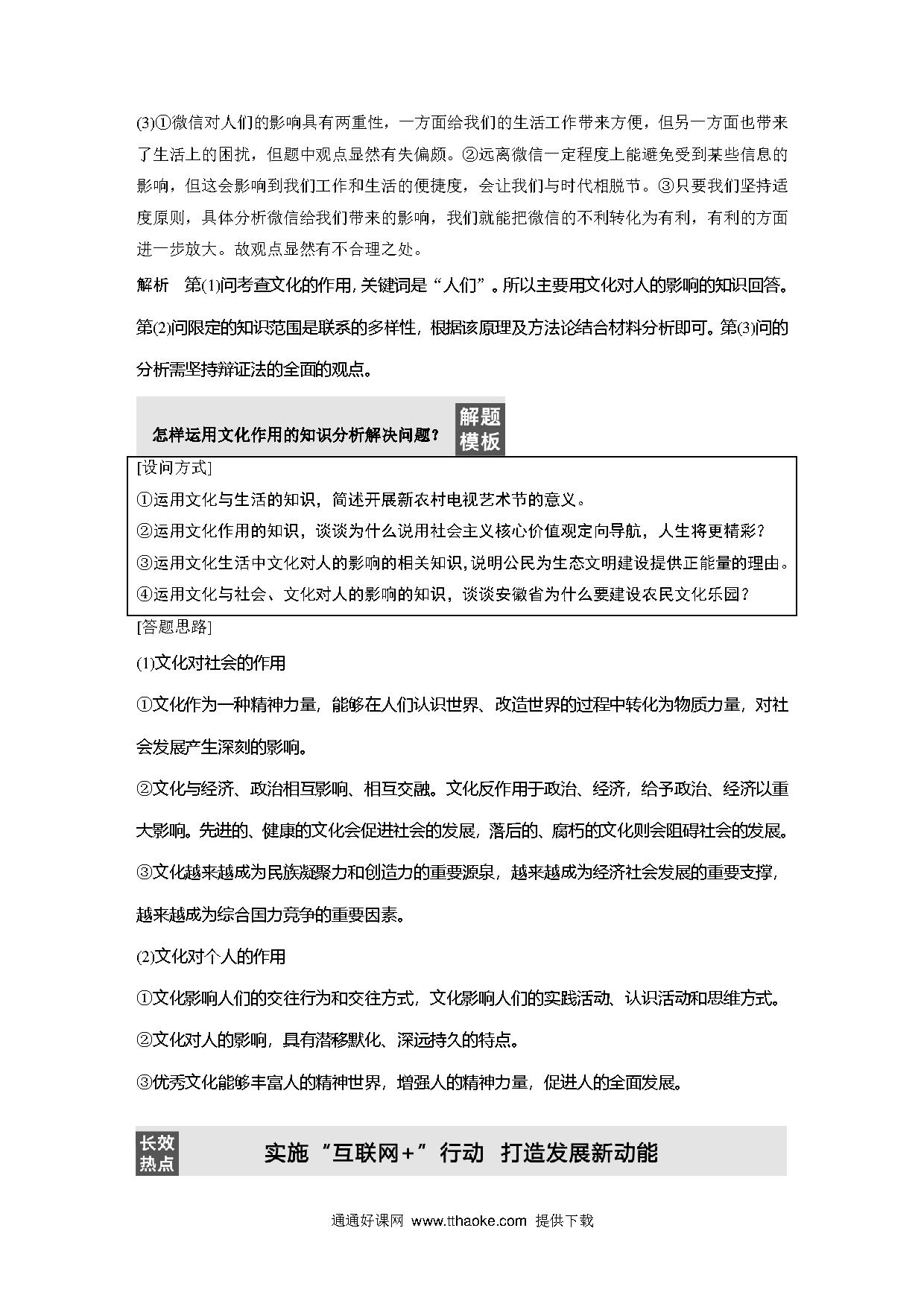 (3)①微信对人们的影响具有两重性，一方面给我们的生活工作带来方便，但另一方面也带来了生活上的困扰，但题中观点显然有失偏颇。②远离微信一定程度上能避免受到某些信息的影响，但这会影响到我们工作和生活的便捷度，会让我们与时代相脱节。③只要我们坚持适度原则，具体分析微信给我们带来的影响，我们就能把微信的不利转化为有利，有利的方面进一步放大。故观点显然有不合理之处。

解析　第(1)问考查文化的作用，关键词是“人们”。所以主要用文化对人的影响的知识回答。第(2)问限定的知识范围是联系的多样性，根据该原理及方法论结合材料分析即可。第(3)问的分析需坚持辩证法的全面的观点。

怎样运用文化作用的知识分析解决问题？ 解题模板

[设问方式]
①运用文化与生活的知识，简述开展新农村电视艺术节的意义。
②运用文化作用的知识，谈谈为什么说用社会主义核心价值观定向导航，人生将更精彩？
③运用文化生活中文化对人的影响的相关知识，说明公民为生态文明建设提供正能量的理由。
④运用文化与社会、文化对人的影响的知识，谈谈安徽省为什么要建设农民文化乐园？

[答题思路]
(1)文化对社会的作用
①文化作为一种精神力量，能够在人们认识世界、改造世界的过程中转化为物质力量，对社会发展产生深刻的影响。
②文化与经济、政治相互影响、相互交融。文化反作用于政治、经济，给予政治、经济以重大影响。先进的、健康的文化会促进社会的发展，落后的、腐朽的文化则会阻碍社会的发展。
③文化越来越成为民族凝聚力和创造力的重要源泉，越来越成为经济社会发展的重要支撑，越来越成为综合国力竞争的重要因素。
(2)文化对个人的作用
①文化影响人们的交往行为和交往方式，文化影响人们的实践活动、认识活动和思维方式。
②文化对人的影响，具有潜移默化、深远持久的特点。
③优秀文化能够丰富人的精神世界，增强人的精神力量，促进人的全面发展。

长效热点　实施“互联网+”行动　打造发展新动能

通通好课网 www.tthaoke.com 提供下载